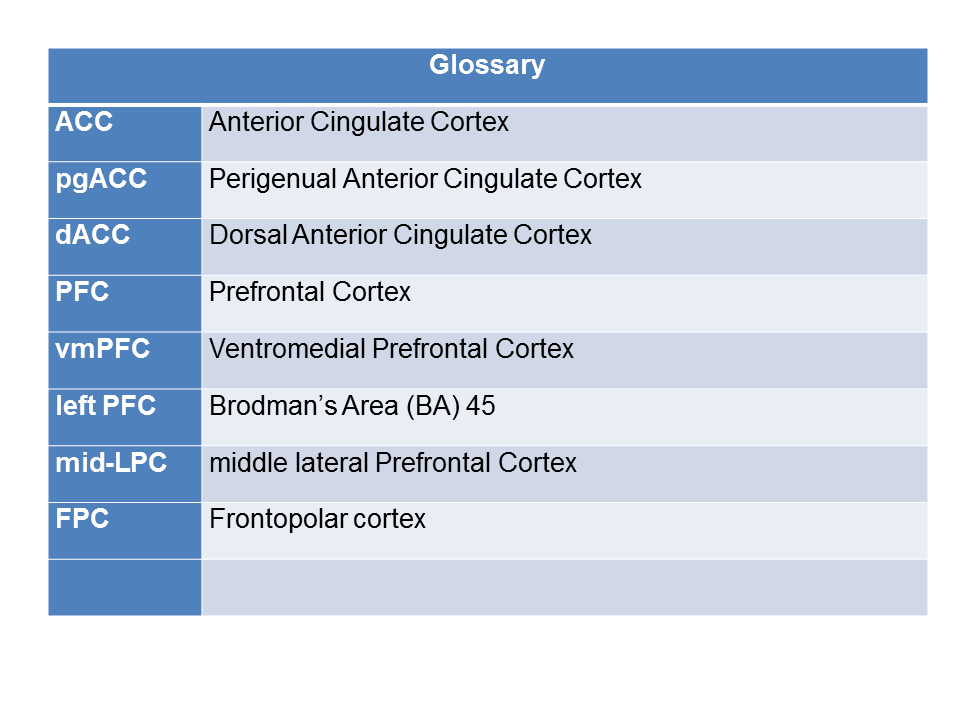 | Glossary | |
|---|---|
| ACC | Anterior Cingulate Cortex |
| pgACC | Perigenual Anterior Cingulate Cortex |
| dACC | Dorsal Anterior Cingulate Cortex |
| PFC | Prefrontal Cortex |
| vmPFC | Ventromedial Prefrontal Cortex |
| left PFC | Brodman's Area (BA) 45 |
| mid-LPC | middle lateral Prefrontal Cortex |
| FPC | Frontopolar cortex |
| | |